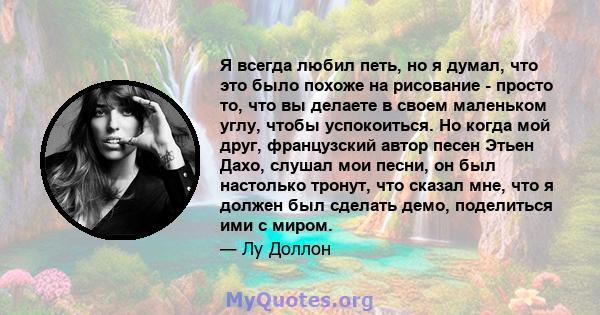 Я всегда любил петь, но я думал, что это было похоже на рисование - просто то, что вы делаете в своем маленьком углу, чтобы успокоиться. Но когда мой друг, французский автор песен Этьен Дахо, слушал мои песни, он был настолько тронут, что сказал мне, что я должен был сделать демо, поделиться ими с миром.
— Лу Доллон

MyQuotes.org